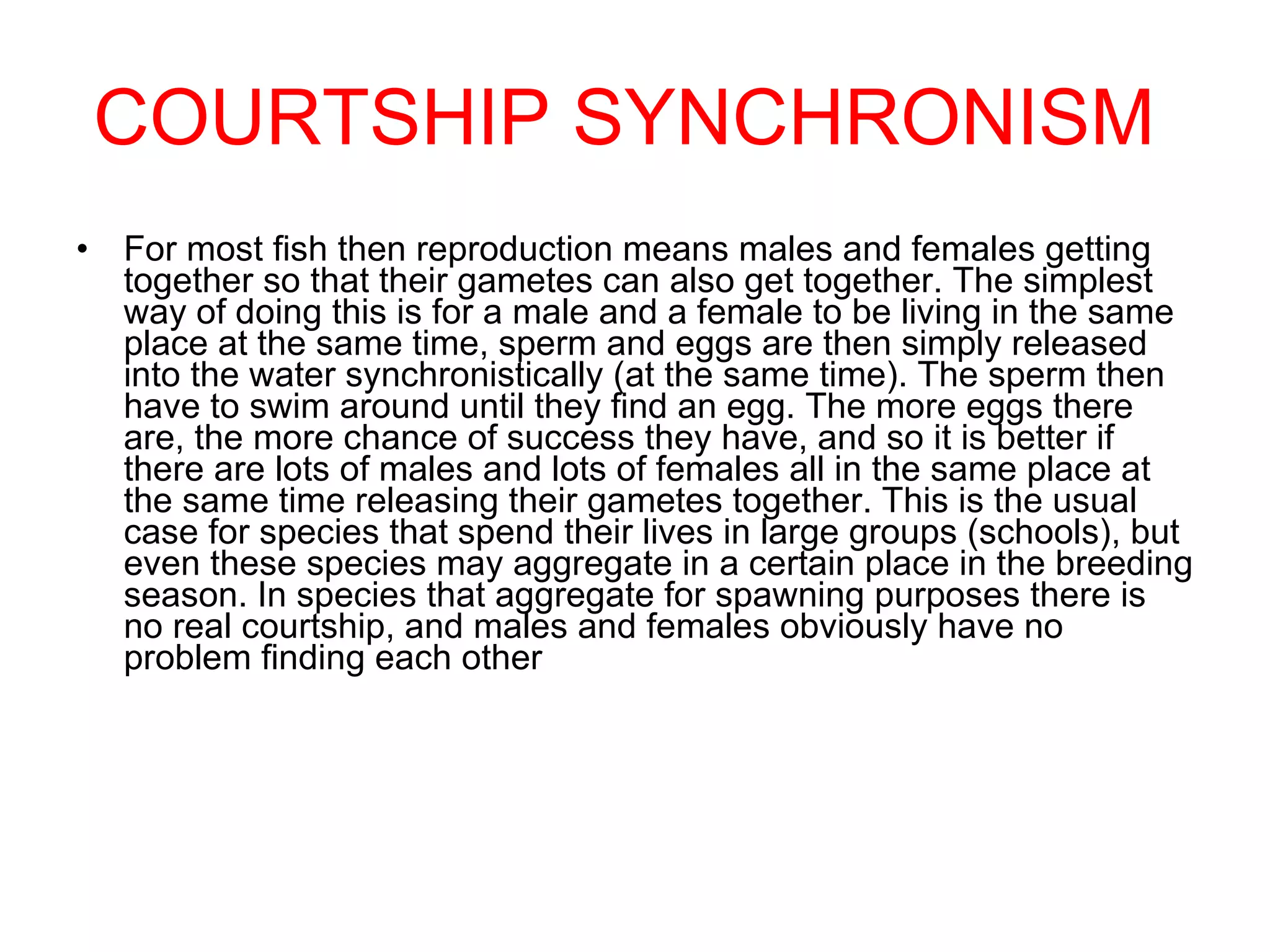 COURTSHIP SYNCHRONISM

• For most fish then reproduction means males and females getting together so that their gametes can also get together. The simplest way of doing this is for a male and a female to be living in the same place at the same time, sperm and eggs are then simply released into the water synchronistically (at the same time). The sperm then have to swim around until they find an egg. The more eggs there are, the more chance of success they have, and so it is better if there are lots of males and lots of females all in the same place at the same time releasing their gametes together. This is the usual case for species that spend their lives in large groups (schools), but even these species may aggregate in a certain place in the breeding season. In species that aggregate for spawning purposes there is no real courtship, and males and females obviously have no problem finding each other